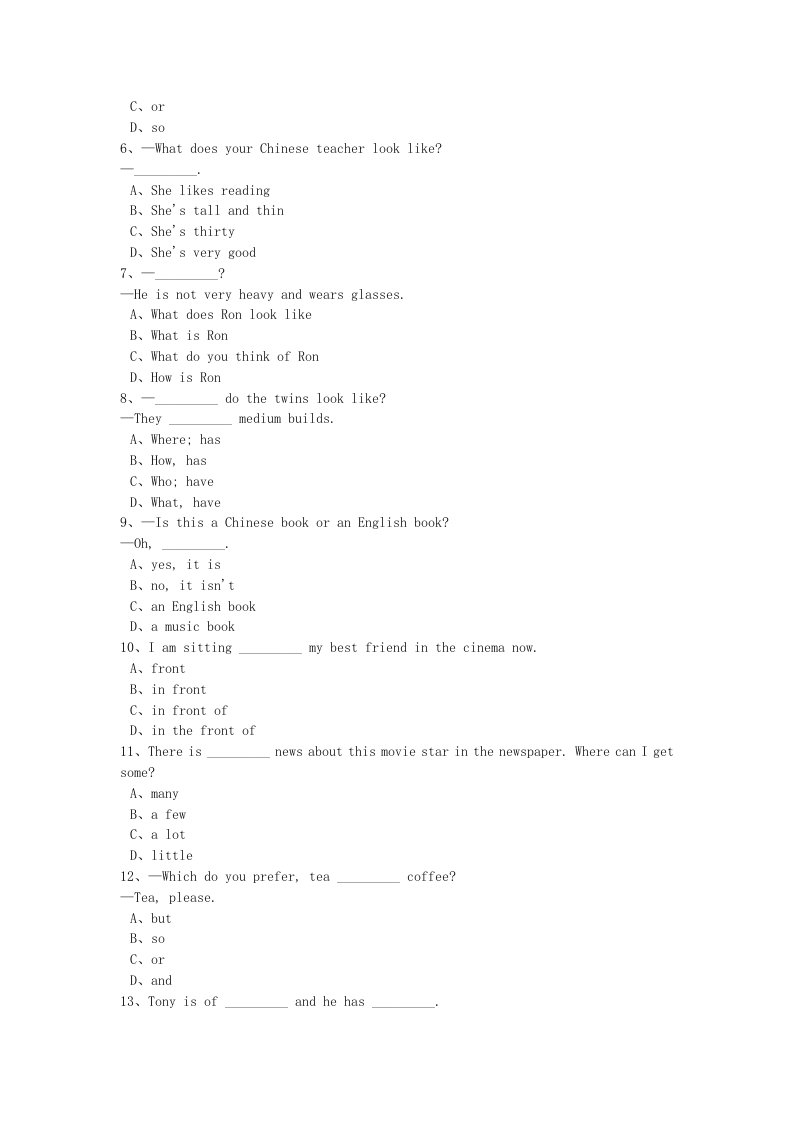 C、or
D、so
6、—What does your Chinese teacher look like?
—_________.
A、She likes reading
B、She's tall and thin
C、She's thirty
D、She's very good
7、—_________?
—He is not very heavy and wears glasses.
A、What does Ron look like
B、What is Ron
C、What do you think of Ron
D、How is Ron
8、—_________ do the twins look like?
—They _________ medium builds.
A、Where; has
B、How, has
C、Who; have
D、What, have
9、—Is this a Chinese book or an English book?
—Oh, _________.
A、yes, it is
B、no, it isn't
C、an English book
D、a music book
10、I am sitting _________ my best friend in the cinema now.
A、front
B、in front
C、in front of
D、in the front of
11、There is _________ news about this movie star in the newspaper. Where can I get some?
A、many
B、a few
C、a lot
D、little
12、—Which do you prefer, tea _________ coffee?
—Tea, please.
A、but
B、so
C、or
D、and
13、Tony is of _________ and he has _________.